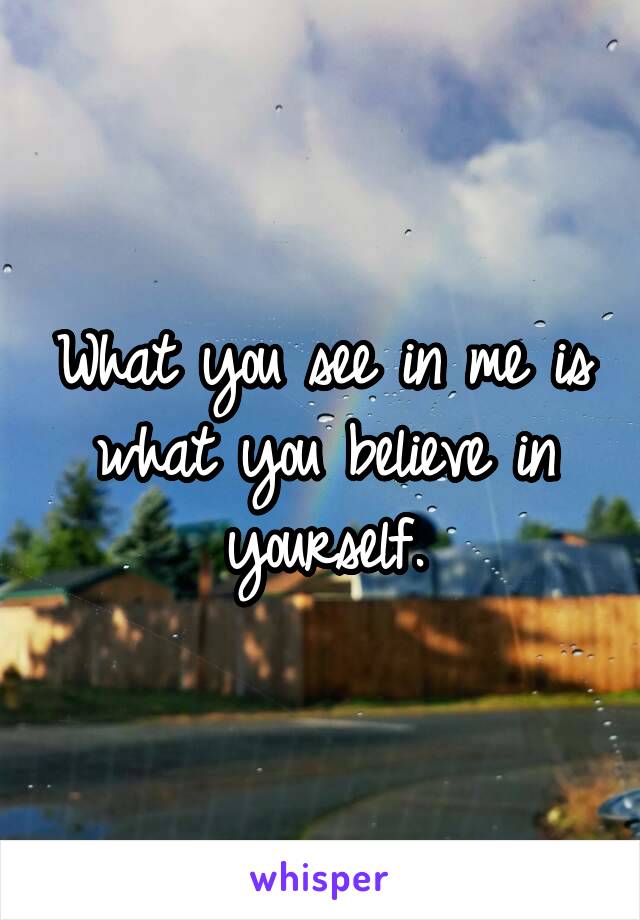 What you see in me is what you believe in yourself.

whisper